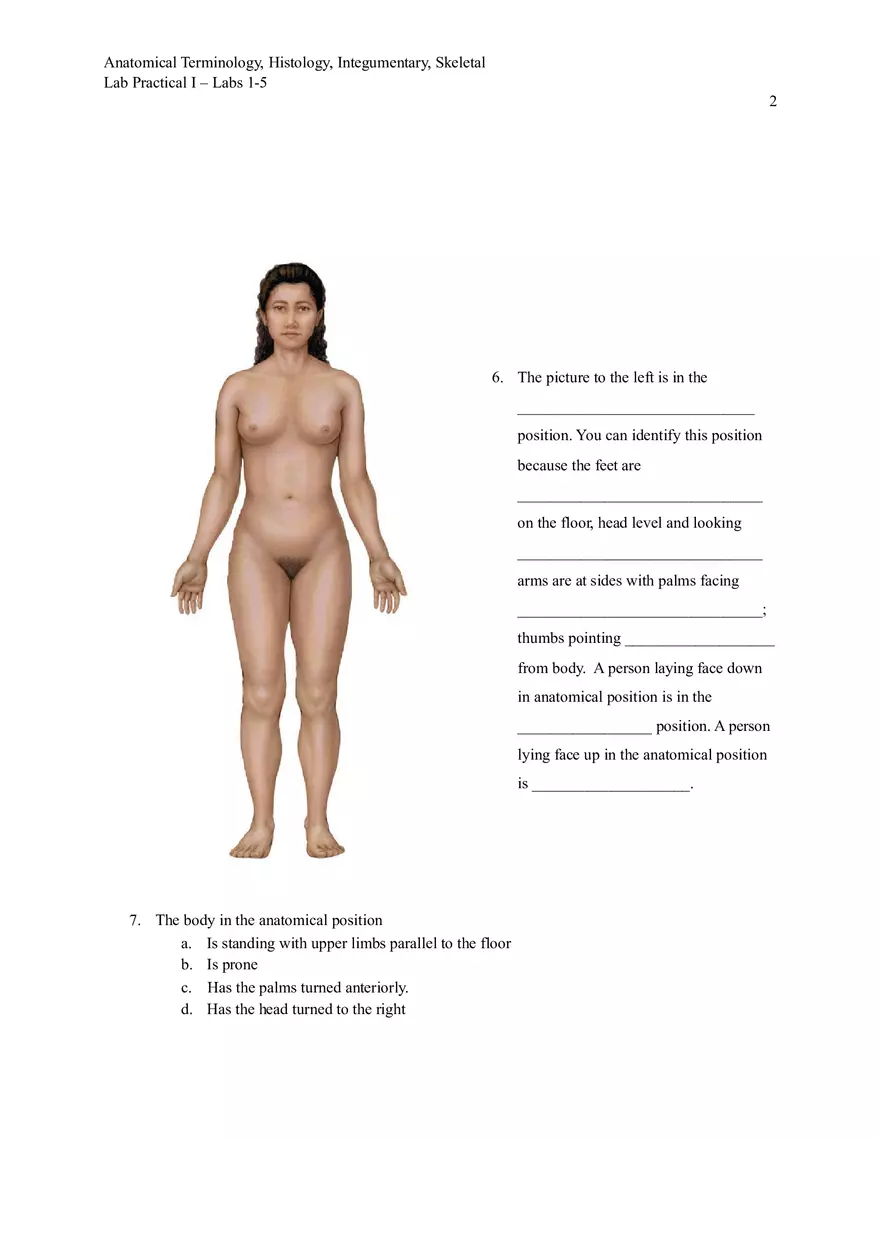 Anatomical Terminology, Histology, Integumentary, Skeletal
Lab Practical I – Labs 1-5

2

6. The picture to the left is in the ____ position. You can identify this position because the feet are ____ on the floor, head level and looking ____ arms are at sides with palms facing ____; thumbs pointing ____ from body. A person laying face down in anatomical position is in the ____ position. A person lying face up in the anatomical position is ____.

7. The body in the anatomical position
a. Is standing with upper limbs parallel to the floor
b. Is prone
c. Has the palms turned anteriorly.
d. Has the head turned to the right